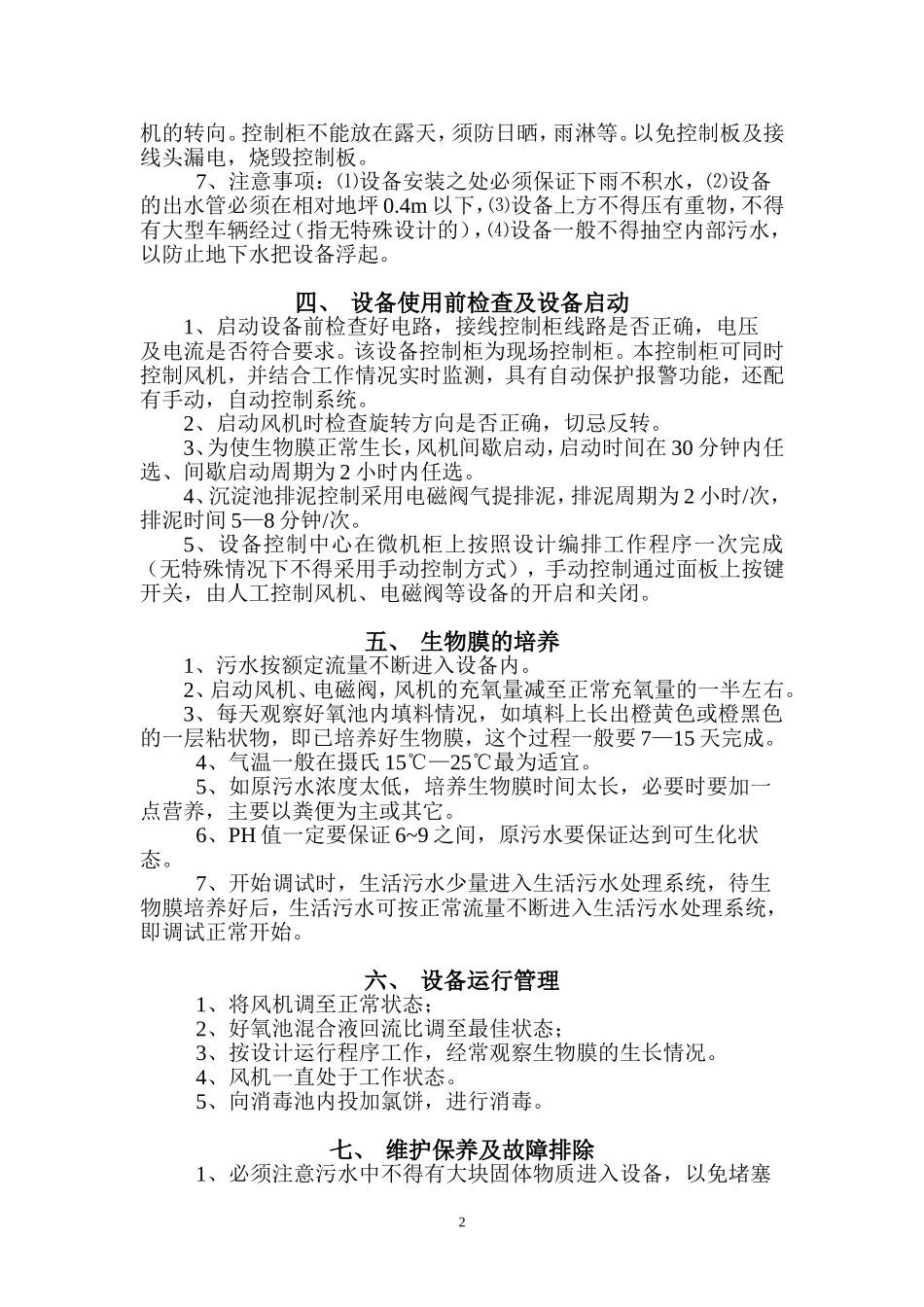 机的转向。控制柜不能放在露天，须防日晒，雨淋等。以免控制板及接线头漏电，烧毁控制板。

7、注意事项：⑴设备安装之处必须保证下雨不积水，⑵设备的出水管必须在相对地坪 0.4m 以下，⑶设备上方不得压有重物，不得有大型车辆经过（指无特殊设计的），⑷设备一般不得抽空内部污水，以防止地下水把设备浮起。

四、 设备使用前检查及设备启动

1、启动设备前检查好电路，接线控制柜线路是否正确，电压及电流是否符合要求。该设备控制柜为现场控制柜。本控制柜可同时控制风机，并结合工作情况实时监测，具有自动保护报警功能，还配有手动，自动控制系统。

2、启动风机时检查旋转方向是否正确，切忌反转。

3、为使生物膜正常生长，风机间歇启动，启动时间在 30 分钟内任选、间歇启动周期为 2 小时内任选。

4、沉淀池排泥控制采用电磁阀气提排泥，排泥周期为 2 小时/次，排泥时间 5—8 分钟/次。

5、设备控制中心在微机柜上按照设计编排工作程序一次完成（无特殊情况下不得采用手动控制方式），手动控制通过面板上按键开关，由人工控制风机、电磁阀等设备的开启和关闭。

五、 生物膜的培养

1、污水按额定流量不断进入设备内。

2、启动风机、电磁阀，风机的充氧量减至正常充氧量的一半左右。

3、每天观察好氧池内填料情况，如填料上长出橙黄色或橙黑色的一层粘状物，即已培养好生物膜，这个过程一般要 7—15 天完成。

4、气温一般在摄氏 15℃—25℃最为适宜。

5、如原污水浓度太低，培养生物膜时间太长，必要时要加一点营养，主要以粪便为主或其它。

6、PH 值一定要保证 6~9 之间，原污水要保证达到可生化状态。

7、开始调试时，生活污水少量进入生活污水处理系统，待生物膜培养好后，生活污水可按正常流量不断进入生活污水处理系统，即调试正常开始。

六、 设备运行管理

1、将风机调至正常状态；

2、好氧池混合液回流比调至最佳状态；

3、按设计运行程序工作，经常观察生物膜的生长情况。

4、风机一直处于工作状态。

5、向消毒池内投加氯饼，进行消毒。

七、 维护保养及故障排除

1、必须注意污水中不得有大块固体物质进入设备，以免堵塞

2